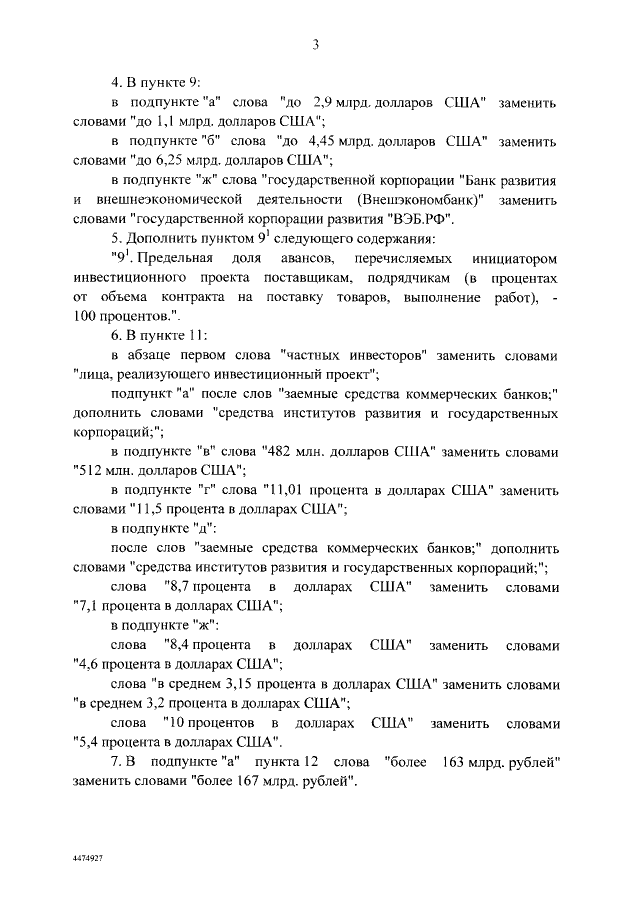 3

4. В пункте 9:

в подпункте "а" слова "до 2,9 млрд. долларов США" заменить словами "до 1,1 млрд. долларов США";

в подпункте "б" слова "до 4,45 млрд. долларов США" заменить словами "до 6,25 млрд. долларов США";

в подпункте "ж" слова "государственной корпорации "Банк развития и внешнеэкономической деятельности (Внешэкономбанк)" заменить словами "государственной корпорации развития "ВЭБ.РФ".

5. Дополнить пунктом $9^1$ следующего содержания:

"$9^1$. Предельная доля авансов, перечисляемых инициатором инвестиционного проекта поставщикам, подрядчикам (в процентах от объема контракта на поставку товаров, выполнение работ), - 100 процентов.".

6. В пункте 11:

в абзаце первом слова "частных инвесторов" заменить словами "лица, реализующего инвестиционный проект";

подпункт "а" после слов "заемные средства коммерческих банков;" дополнить словами "средства институтов развития и государственных корпораций;";

в подпункте "в" слова "482 млн. долларов США" заменить словами "512 млн. долларов США";

в подпункте "г" слова "11,01 процента в долларах США" заменить словами "11,5 процента в долларах США";

в подпункте "д":

после слов "заемные средства коммерческих банков;" дополнить словами "средства институтов развития и государственных корпораций;";

слова "8,7 процента в долларах США" заменить словами "7,1 процента в долларах США";

в подпункте "ж":

слова "8,4 процента в долларах США" заменить словами "4,6 процента в долларах США";

слова "в среднем 3,15 процента в долларах США" заменить словами "в среднем 3,2 процента в долларах США";

слова "10 процентов в долларах США" заменить словами "5,4 процента в долларах США".

7. В подпункте "а" пункта 12 слова "более 163 млрд. рублей" заменить словами "более 167 млрд. рублей".

4474927